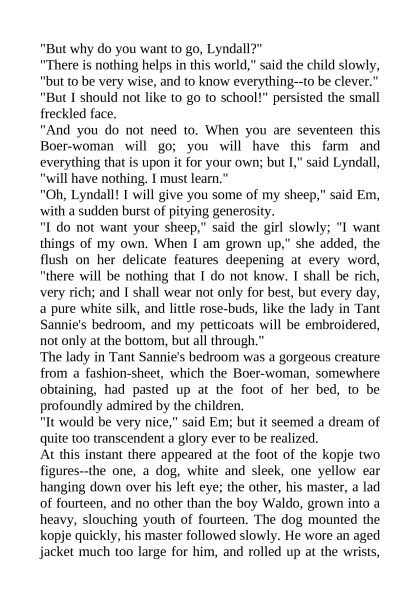 "But why do you want to go, Lyndall?"
"There is nothing helps in this world," said the child slowly, "but to be very wise, and to know everything--to be clever."
"But I should not like to go to school!" persisted the small freckled face.
"And you do not need to. When you are seventeen this Boer-woman will go; you will have this farm and everything that is upon it for your own; but I," said Lyndall, "will have nothing. I must learn."
"Oh, Lyndall! I will give you some of my sheep," said Em, with a sudden burst of pitying generosity.
"I do not want your sheep," said the girl slowly; "I want things of my own. When I am grown up," she added, the flush on her delicate features deepening at every word, "there will be nothing that I do not know. I shall be rich, very rich; and I shall wear not only for best, but every day, a pure white silk, and little rose-buds, like the lady in Tant Sannie's bedroom, and my petticoats will be embroidered, not only at the bottom, but all through."
The lady in Tant Sannie's bedroom was a gorgeous creature from a fashion-sheet, which the Boer-woman, somewhere obtaining, had pasted up at the foot of her bed, to be profoundly admired by the children.
"It would be very nice," said Em; but it seemed a dream of quite too transcendent a glory ever to be realized.
At this instant there appeared at the foot of the kopje two figures--the one, a dog, white and sleek, one yellow ear hanging down over his left eye; the other, his master, a lad of fourteen, and no other than the boy Waldo, grown into a heavy, slouching youth of fourteen. The dog mounted the kopje quickly, his master followed slowly. He wore an aged jacket much too large for him, and rolled up at the wrists,